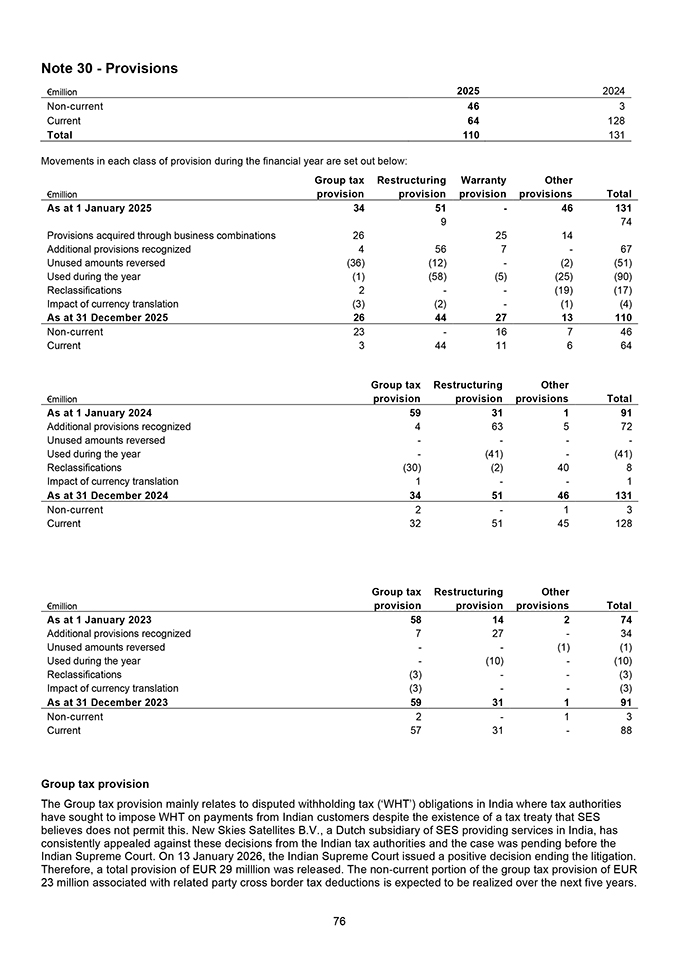 Note 30 - Provisions

| €million | 2025 | 2024 |
|---|---|---|
| Non-current | 46 | 3 |
| Current | 64 | 128 |
| Total | 110 | 131 |

Movements in each class of provision during the financial year are set out below:

| €million | Group tax provision | Restructuring provision | Warranty provision | Other provisions | Total |
|---|---|---|---|---|---|
| As at 1 January 2025 | 34 | 51 | - | 46 | 131 |
| | | 9 | | | 74 |
| Provisions acquired through business combinations | 26 | | 25 | 14 | |
| Additional provisions recognized | 4 | 56 | 7 | - | 67 |
| Unused amounts reversed | (36) | (12) | - | (2) | (51) |
| Used during the year | (1) | (58) | (5) | (25) | (90) |
| Reclassifications | 2 | - | - | (19) | (17) |
| Impact of currency translation | (3) | (2) | - | (1) | (4) |
| As at 31 December 2025 | 26 | 44 | 27 | 13 | 110 |
| Non-current | 23 | - | 16 | 7 | 46 |
| Current | 3 | 44 | 11 | 6 | 64 |

| €million | Group tax provision | Restructuring provision | Other provisions | Total |
|---|---|---|---|---|
| As at 1 January 2024 | 59 | 31 | 1 | 91 |
| Additional provisions recognized | 4 | 63 | 5 | 72 |
| Unused amounts reversed | - | - | - | - |
| Used during the year | - | (41) | - | (41) |
| Reclassifications | (30) | (2) | 40 | 8 |
| Impact of currency translation | 1 | - | - | 1 |
| As at 31 December 2024 | 34 | 51 | 46 | 131 |
| Non-current | 2 | - | 1 | 3 |
| Current | 32 | 51 | 45 | 128 |

| €million | Group tax provision | Restructuring provision | Other provisions | Total |
|---|---|---|---|---|
| As at 1 January 2023 | 58 | 14 | 2 | 74 |
| Additional provisions recognized | 7 | 27 | - | 34 |
| Unused amounts reversed | - | - | (1) | (1) |
| Used during the year | - | (10) | - | (10) |
| Reclassifications | (3) | - | - | (3) |
| Impact of currency translation | (3) | - | - | (3) |
| As at 31 December 2023 | 59 | 31 | 1 | 91 |
| Non-current | 2 | - | 1 | 3 |
| Current | 57 | 31 | - | 88 |

Group tax provision

The Group tax provision mainly relates to disputed withholding tax ('WHT') obligations in India where tax authorities have sought to impose WHT on payments from Indian customers despite the existence of a tax treaty that SES believes does not permit this. New Skies Satellites B.V., a Dutch subsidiary of SES providing services in India, has consistently appealed against these decisions from the Indian tax authorities and the case was pending before the Indian Supreme Court. On 13 January 2026, the Indian Supreme Court issued a positive decision ending the litigation. Therefore, a total provision of EUR 29 milllion was released. The non-current portion of the group tax provision of EUR 23 million associated with related party cross border tax deductions is expected to be realized over the next five years.

76